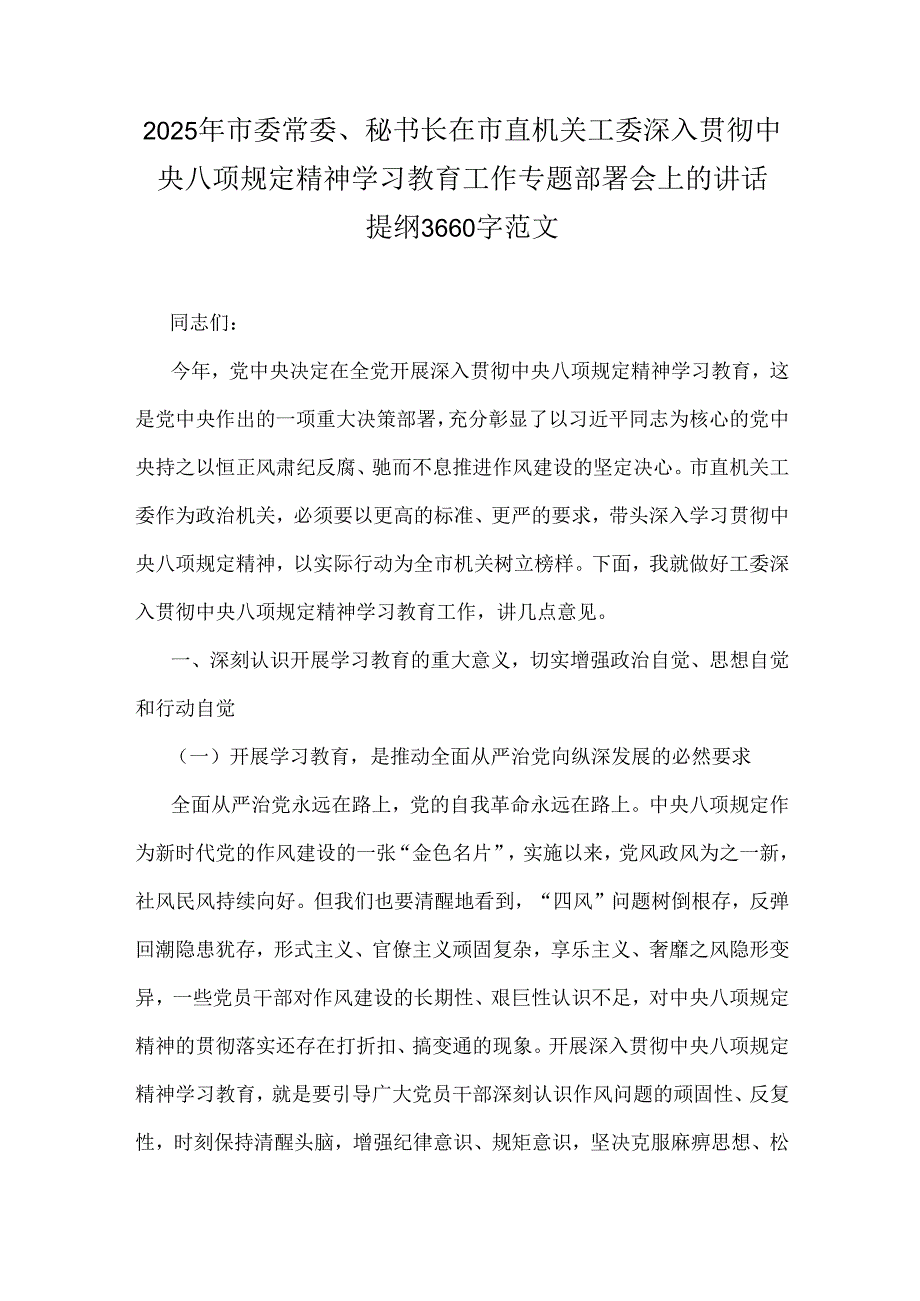 2025年市委常委、秘书长在市直机关工委深入贯彻中央八项规定精神学习教育工作专题部署会上的讲话提纲3660字范文

同志们：

今年，党中央决定在全党开展深入贯彻中央八项规定精神学习教育，这是党中央作出的一项重大决策部署，充分彰显了以习近平同志为核心的党中央持之以恒正风肃纪反腐、驰而不息推进作风建设的坚定决心。市直机关工委作为政治机关，必须要以更高的标准、更严的要求，带头深入学习贯彻中央八项规定精神，以实际行动为全市机关树立榜样。下面，我就做好工委深入贯彻中央八项规定精神学习教育工作，讲几点意见。

一、深刻认识开展学习教育的重大意义，切实增强政治自觉、思想自觉和行动自觉

（一）开展学习教育，是推动全面从严治党向纵深发展的必然要求

全面从严治党永远在路上，党的自我革命永远在路上。中央八项规定作为新时代党的作风建设的一张“金色名片”，实施以来，党风政风为之一新，社风民风持续向好。但我们也要清醒地看到，“四风”问题树倒根存，反弹回潮隐患犹存，形式主义、官僚主义顽固复杂，享乐主义、奢靡之风隐形变异，一些党员干部对作风建设的长期性、艰巨性认识不足，对中央八项规定精神的贯彻落实还存在打折扣、搞变通的现象。开展深入贯彻中央八项规定精神学习教育，就是要引导广大党员干部深刻认识作风问题的顽固性、反复性，时刻保持清醒头脑，增强纪律意识、规矩意识，坚决克服麻痹思想、松